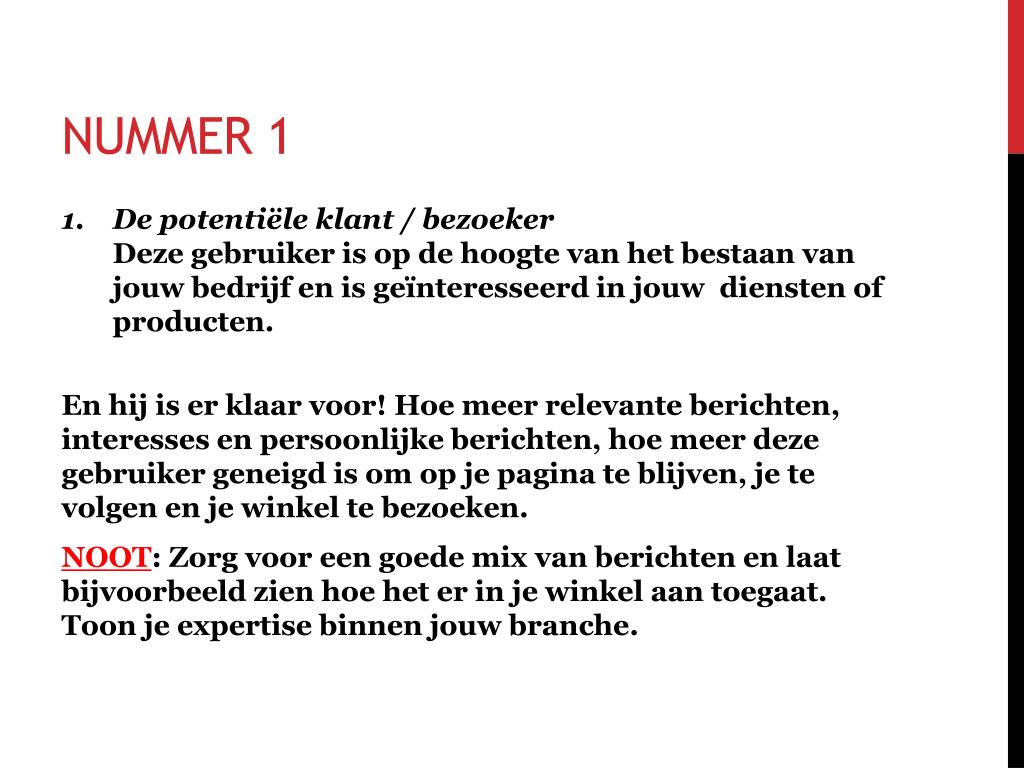 NUMMER 1

1. De potentiële klant / bezoeker
Deze gebruiker is op de hoogte van het bestaan van jouw bedrijf en is geïnteresseerd in jouw diensten of producten.

En hij is er klaar voor! Hoe meer relevante berichten, interesses en persoonlijke berichten, hoe meer deze gebruiker geneigd is om op je pagina te blijven, je te volgen en je winkel te bezoeken.

NOOT: Zorg voor een goede mix van berichten en laat bijvoorbeeld zien hoe het er in je winkel aan toegaat. Toon je expertise binnen jouw branche.